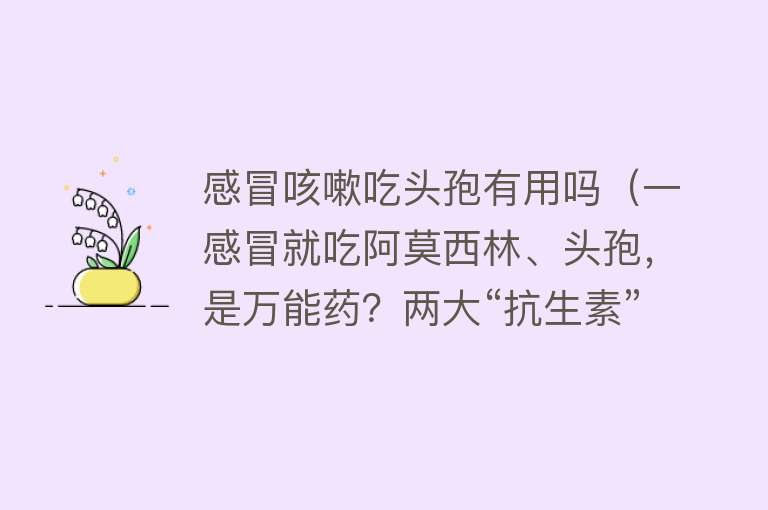 感冒咳嗽吃头孢有用吗（一感冒就吃阿莫西林、头孢，是万能药？两大“抗生素”